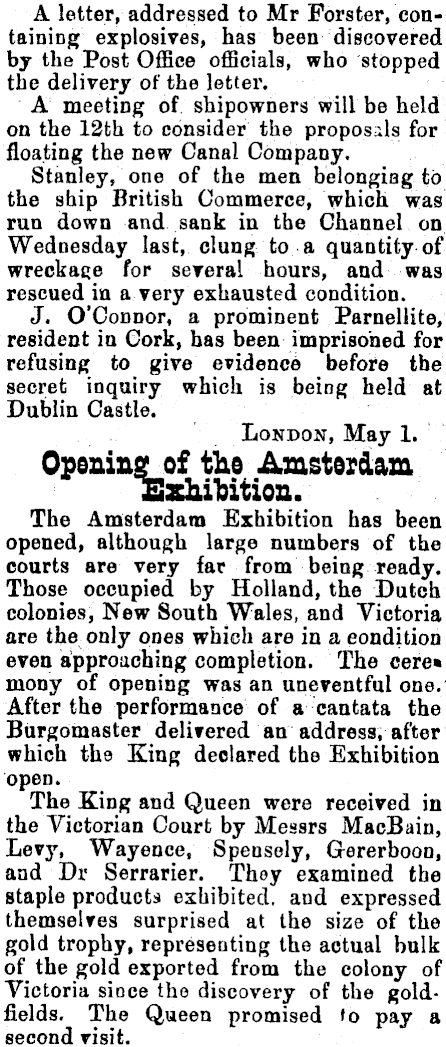 A letter, addressed to Mr Forster, containing explosives, has been discovered by the Post Office officials, who stopped the delivery of the letter.

A meeting of shipowners will be held on the 12th to consider the proposals for floating the new Canal Company.

Stanley, one of the men belonging to the ship British Commerce, which was run down and sank in the Channel on Wednesday last, clung to a quantity of wreckage for several hours, and was rescued in a very exhausted condition.

J. O'Connor, a prominent Parnellite, resident in Cork, has been imprisoned for refusing to give evidence before the secret inquiry which is being held at Dublin Castle.

LONDON, May 1.

Opening of the Amsterdam Exhibition.

The Amsterdam Exhibition has been opened, although large numbers of the courts are very far from being ready. Those occupied by Holland, the Dutch colonies, New South Wales, and Victoria are the only ones which are in a condition even approaching completion. The ceremony of opening was an uneventful one. After the performance of a cantata the Burgomaster delivered an address, after which the King declared the Exhibition open.

The King and Queen were received in the Victorian Court by Messrs MacBain, Levy, Wayence, Spensely, Gererboon, and Dr Serrarier. They examined the staple products exhibited, and expressed themselves surprised at the size of the gold trophy, representing the actual bulk of the gold exported from the colony of Victoria since the discovery of the goldfields. The Queen promised to pay a second visit.